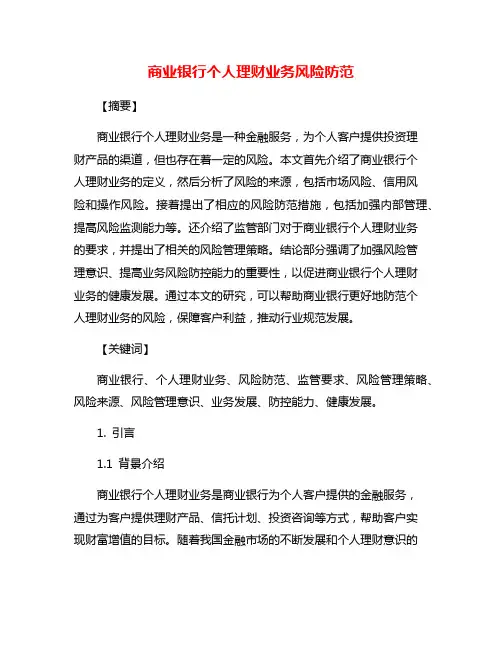 商业银行个人理财业务风险防范

【摘要】

商业银行个人理财业务是一种金融服务，为个人客户提供投资理财产品的渠道，但也存在着一定的风险。本文首先介绍了商业银行个人理财业务的定义，然后分析了风险的来源，包括市场风险、信用风险和操作风险。接着提出了相应的风险防范措施，包括加强内部管理、提高风险监测能力等。还介绍了监管部门对于商业银行个人理财业务的要求，并提出了相关的风险管理策略。结论部分强调了加强风险管理意识、提高业务风险防控能力的重要性，以促进商业银行个人理财业务的健康发展。通过本文的研究，可以帮助商业银行更好地防范个人理财业务的风险，保障客户利益，推动行业规范发展。

【关键词】

商业银行、个人理财业务、风险防范、监管要求、风险管理策略、风险来源、风险管理意识、业务发展、防控能力、健康发展。

1. 引言

1.1 背景介绍

商业银行个人理财业务是商业银行为个人客户提供的金融服务，通过为客户提供理财产品、信托计划、投资咨询等方式，帮助客户实现财富增值的目标。随着我国金融市场的不断发展和个人理财意识的